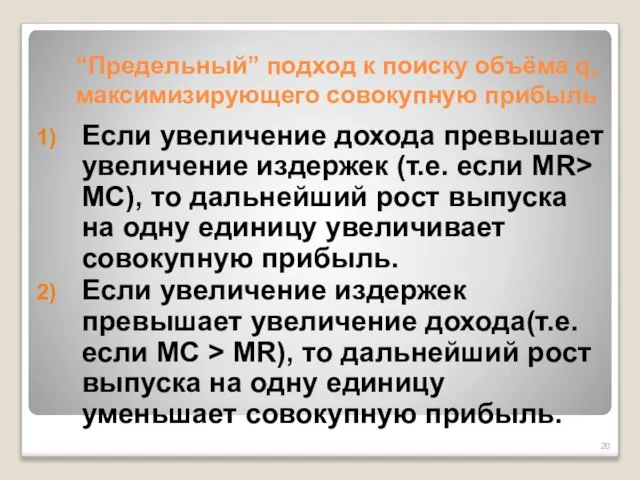 “Предельный” подход к поиску объёма q, максимизирующего совокупную прибыль

1) Если увеличение дохода превышает увеличение издержек (т.е. если MR> MC), то дальнейший рост выпуска на одну единицу увеличивает совокупную прибыль.

2) Если увеличение издержек превышает увеличение дохода(т.е. если MC > MR), то дальнейший рост выпуска на одну единицу уменьшает совокупную прибыль.

20